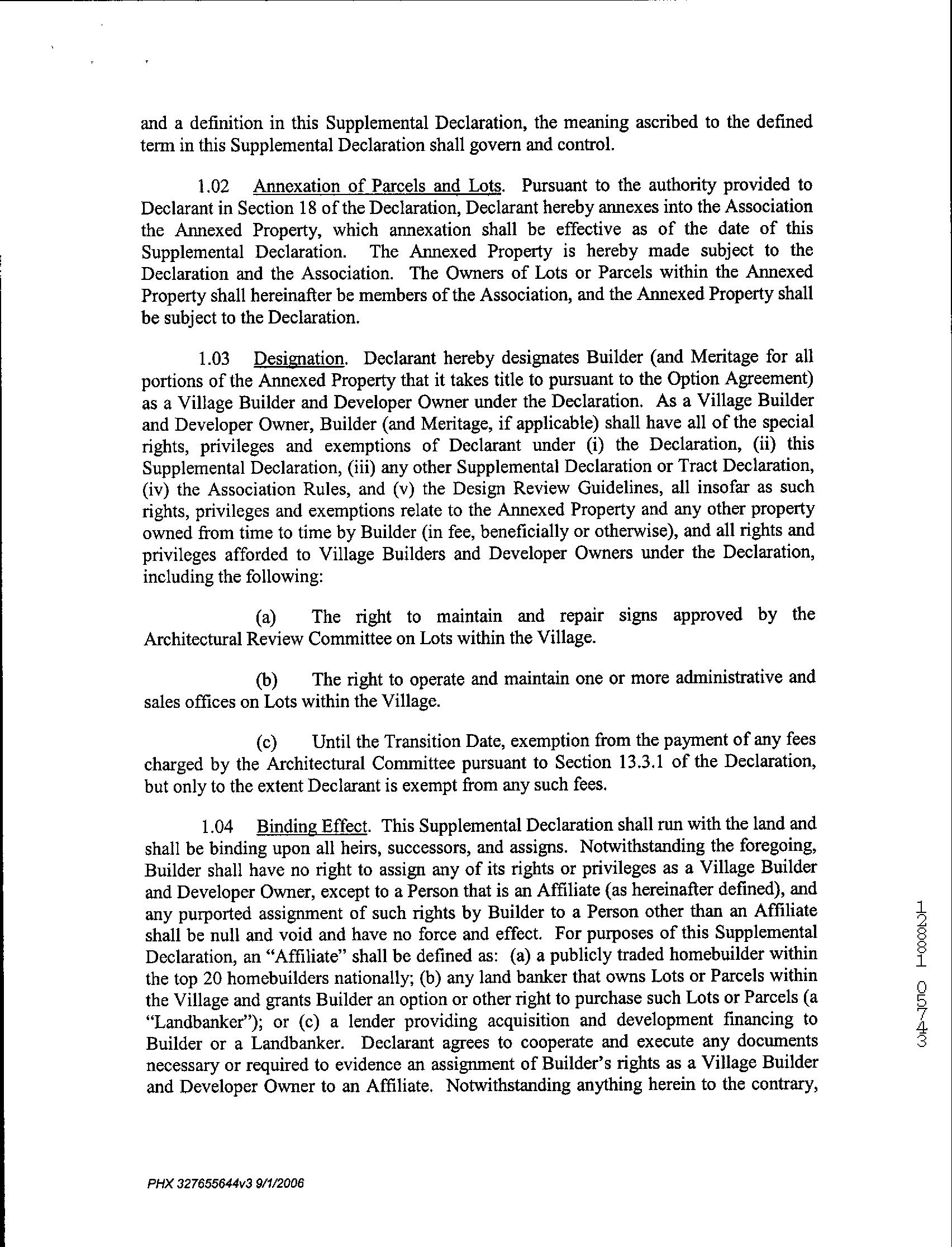 and a definition in this Supplemental Declaration, the meaning ascribed to the defined term in this Supplemental Declaration shall govern and control.

1.02 Annexation of Parcels and Lots. Pursuant to the authority provided to Declarant in Section 18 of the Declaration, Declarant hereby annexes into the Association the Annexed Property, which annexation shall be effective as of the date of this Supplemental Declaration. The Annexed Property is hereby made subject to the Declaration and the Association. The Owners of Lots or Parcels within the Annexed Property shall hereinafter be members of the Association, and the Annexed Property shall be subject to the Declaration.

1.03 Designation. Declarant hereby designates Builder (and Meritage for all portions of the Annexed Property that it takes title to pursuant to the Option Agreement) as a Village Builder and Developer Owner under the Declaration. As a Village Builder and Developer Owner, Builder (and Meritage, if applicable) shall have all of the special rights, privileges and exemptions of Declarant under (i) the Declaration, (ii) this Supplemental Declaration, (iii) any other Supplemental Declaration or Tract Declaration, (iv) the Association Rules, and (v) the Design Review Guidelines, all insofar as such rights, privileges and exemptions relate to the Annexed Property and any other property owned from time to time by Builder (in fee, beneficially or otherwise), and all rights and privileges afforded to Village Builders and Developer Owners under the Declaration, including the following:

(a) The right to maintain and repair signs approved by the Architectural Review Committee on Lots within the Village.

(b) The right to operate and maintain one or more administrative and sales offices on Lots within the Village.

(c) Until the Transition Date, exemption from the payment of any fees charged by the Architectural Committee pursuant to Section 13.3.1 of the Declaration, but only to the extent Declarant is exempt from any such fees.

1.04 Binding Effect. This Supplemental Declaration shall run with the land and shall be binding upon all heirs, successors, and assigns. Notwithstanding the foregoing, Builder shall have no right to assign any of its rights or privileges as a Village Builder and Developer Owner, except to a Person that is an Affiliate (as hereinafter defined), and any purported assignment of such rights by Builder to a Person other than an Affiliate shall be null and void and have no force and effect. For purposes of this Supplemental Declaration, an "Affiliate" shall be defined as: (a) a publicly traded homebuilder within the top 20 homebuilders nationally; (b) any land banker that owns Lots or Parcels within the Village and grants Builder an option or other right to purchase such Lots or Parcels (a "Landbanker"); or (c) a lender providing acquisition and development financing to Builder or a Landbanker. Declarant agrees to cooperate and execute any documents necessary or required to evidence an assignment of Builder's rights as a Village Builder and Developer Owner to an Affiliate. Notwithstanding anything herein to the contrary,

12881 05743

PHX 327655644v3 9/1/2006